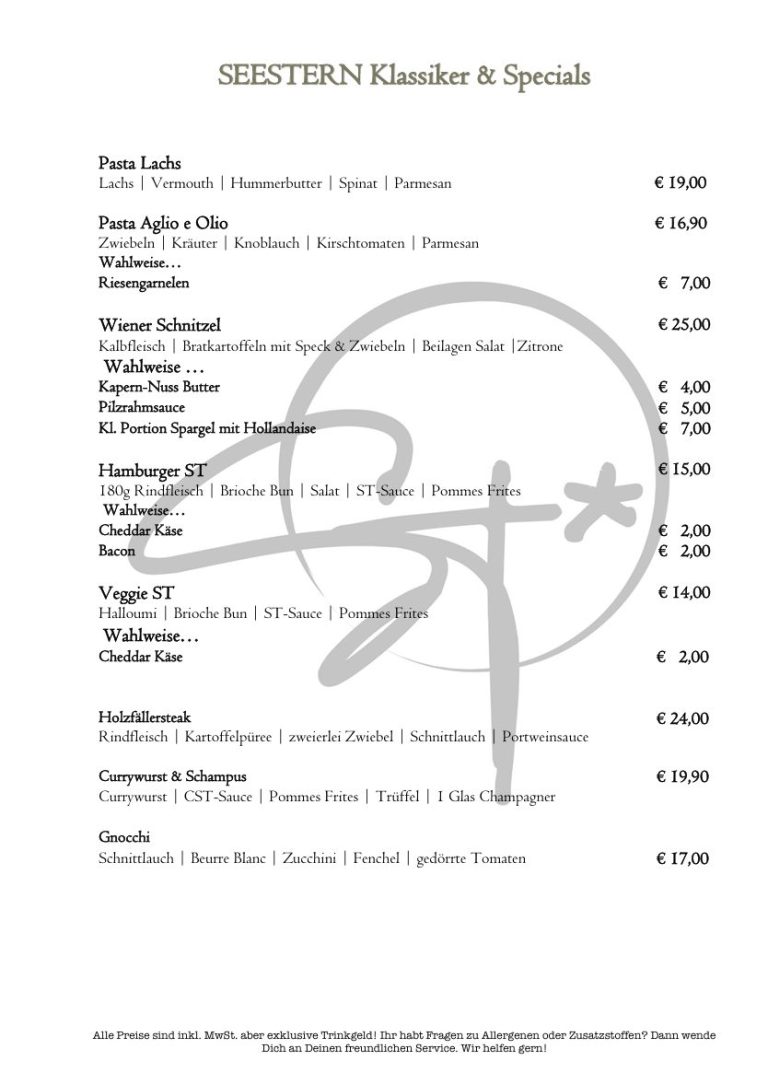 SEESTERN Klassiker & Specials

Pasta Lachs
Lachs | Vermouth | Hummerbutter | Spinat | Parmesan € 19,00

Pasta Aglio e Olio € 16,90
Zwiebeln | Kräuter | Knoblauch | Kirschtomaten | Parmesan
Wahlweise…
Riesengarnelen € 7,00

Wiener Schnitzel € 25,00
Kalbfleisch | Bratkartoffeln mit Speck & Zwiebeln | Beilagen Salat |Zitrone
Wahlweise …
Kapern-Nuss Butter € 4,00
Pilzrahmsauce € 5,00
Kl. Portion Spargel mit Hollandaise € 7,00

Hamburger ST € 15,00
180g Rindfleisch | Brioche Bun | Salat | ST-Sauce | Pommes Frites
Wahlweise…
Cheddar Käse € 2,00
Bacon € 2,00

Veggie ST € 14,00
Halloumi | Brioche Bun | ST-Sauce | Pommes Frites
Wahlweise…
Cheddar Käse € 2,00

Holzfällersteak € 24,00
Rindfleisch | Kartoffelpüree | zweierlei Zwiebel | Schnittlauch | Portweinsauce

Currywurst & Schampus € 19,90
Currywurst | CST-Sauce | Pommes Frites | Trüffel | 1 Glas Champagner

Gnocchi
Schnittlauch | Beurre Blanc | Zucchini | Fenchel | gedörrte Tomaten € 17,00

Alle Preise sind inkl. MwSt. aber exklusive Trinkgeld! Ihr habt Fragen zu Allergenen oder Zusatzstoffen? Dann wende Dich an Deinen freundlichen Service. Wir helfen gern!